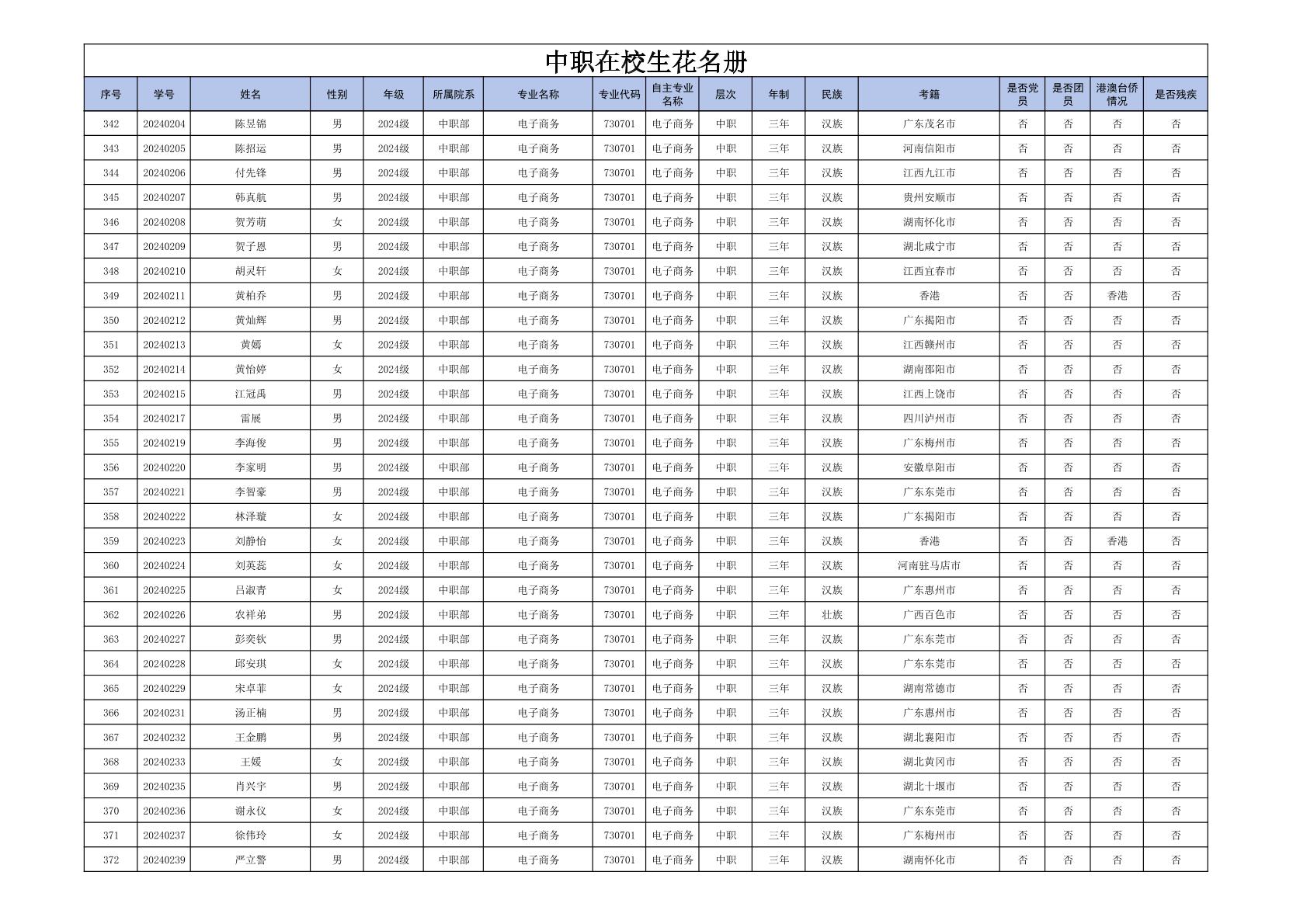 中职在校生花名册

| 序号 | 学号 | 姓名 | 性别 | 年级 | 所属院系 | 专业名称 | 专业代码 | 自主专业名称 | 层次 | 年制 | 民族 | 考籍 | 是否党员 | 是否团员 | 港澳台侨情况 | 是否残疾 |
|---|---|---|---|---|---|---|---|---|---|---|---|---|---|---|---|---|
| 342 | 20240204 | 陈昱锦 | 男 | 2024级 | 中职部 | 电子商务 | 730701 | 电子商务 | 中职 | 三年 | 汉族 | 广东茂名市 | 否 | 否 | 否 | 否 |
| 343 | 20240205 | 陈招运 | 男 | 2024级 | 中职部 | 电子商务 | 730701 | 电子商务 | 中职 | 三年 | 汉族 | 河南信阳市 | 否 | 否 | 否 | 否 |
| 344 | 20240206 | 付先锋 | 男 | 2024级 | 中职部 | 电子商务 | 730701 | 电子商务 | 中职 | 三年 | 汉族 | 江西九江市 | 否 | 否 | 否 | 否 |
| 345 | 20240207 | 韩真航 | 男 | 2024级 | 中职部 | 电子商务 | 730701 | 电子商务 | 中职 | 三年 | 汉族 | 贵州安顺市 | 否 | 否 | 否 | 否 |
| 346 | 20240208 | 贺芳萌 | 女 | 2024级 | 中职部 | 电子商务 | 730701 | 电子商务 | 中职 | 三年 | 汉族 | 湖南怀化市 | 否 | 否 | 否 | 否 |
| 347 | 20240209 | 贺子恩 | 男 | 2024级 | 中职部 | 电子商务 | 730701 | 电子商务 | 中职 | 三年 | 汉族 | 湖北咸宁市 | 否 | 否 | 否 | 否 |
| 348 | 20240210 | 胡灵轩 | 女 | 2024级 | 中职部 | 电子商务 | 730701 | 电子商务 | 中职 | 三年 | 汉族 | 江西宜春市 | 否 | 否 | 否 | 否 |
| 349 | 20240211 | 黄柏乔 | 男 | 2024级 | 中职部 | 电子商务 | 730701 | 电子商务 | 中职 | 三年 | 汉族 | 香港 | 否 | 否 | 香港 | 否 |
| 350 | 20240212 | 黄灿辉 | 男 | 2024级 | 中职部 | 电子商务 | 730701 | 电子商务 | 中职 | 三年 | 汉族 | 广东揭阳市 | 否 | 否 | 否 | 否 |
| 351 | 20240213 | 黄嫣 | 女 | 2024级 | 中职部 | 电子商务 | 730701 | 电子商务 | 中职 | 三年 | 汉族 | 江西赣州市 | 否 | 否 | 否 | 否 |
| 352 | 20240214 | 黄怡婷 | 女 | 2024级 | 中职部 | 电子商务 | 730701 | 电子商务 | 中职 | 三年 | 汉族 | 湖南邵阳市 | 否 | 否 | 否 | 否 |
| 353 | 20240215 | 江冠禹 | 男 | 2024级 | 中职部 | 电子商务 | 730701 | 电子商务 | 中职 | 三年 | 汉族 | 江西上饶市 | 否 | 否 | 否 | 否 |
| 354 | 20240217 | 雷展 | 男 | 2024级 | 中职部 | 电子商务 | 730701 | 电子商务 | 中职 | 三年 | 汉族 | 四川泸州市 | 否 | 否 | 否 | 否 |
| 355 | 20240219 | 李海俊 | 男 | 2024级 | 中职部 | 电子商务 | 730701 | 电子商务 | 中职 | 三年 | 汉族 | 广东梅州市 | 否 | 否 | 否 | 否 |
| 356 | 20240220 | 李家明 | 男 | 2024级 | 中职部 | 电子商务 | 730701 | 电子商务 | 中职 | 三年 | 汉族 | 安徽阜阳市 | 否 | 否 | 否 | 否 |
| 357 | 20240221 | 李智豪 | 男 | 2024级 | 中职部 | 电子商务 | 730701 | 电子商务 | 中职 | 三年 | 汉族 | 广东东莞市 | 否 | 否 | 否 | 否 |
| 358 | 20240222 | 林泽璇 | 女 | 2024级 | 中职部 | 电子商务 | 730701 | 电子商务 | 中职 | 三年 | 汉族 | 广东揭阳市 | 否 | 否 | 否 | 否 |
| 359 | 20240223 | 刘静怡 | 女 | 2024级 | 中职部 | 电子商务 | 730701 | 电子商务 | 中职 | 三年 | 汉族 | 香港 | 否 | 否 | 香港 | 否 |
| 360 | 20240224 | 刘英蕊 | 女 | 2024级 | 中职部 | 电子商务 | 730701 | 电子商务 | 中职 | 三年 | 汉族 | 河南驻马店市 | 否 | 否 | 否 | 否 |
| 361 | 20240225 | 吕淑青 | 女 | 2024级 | 中职部 | 电子商务 | 730701 | 电子商务 | 中职 | 三年 | 汉族 | 广东惠州市 | 否 | 否 | 否 | 否 |
| 362 | 20240226 | 农祥弟 | 男 | 2024级 | 中职部 | 电子商务 | 730701 | 电子商务 | 中职 | 三年 | 壮族 | 广西百色市 | 否 | 否 | 否 | 否 |
| 363 | 20240227 | 彭奕钦 | 男 | 2024级 | 中职部 | 电子商务 | 730701 | 电子商务 | 中职 | 三年 | 汉族 | 广东东莞市 | 否 | 否 | 否 | 否 |
| 364 | 20240228 | 邱安琪 | 女 | 2024级 | 中职部 | 电子商务 | 730701 | 电子商务 | 中职 | 三年 | 汉族 | 广东东莞市 | 否 | 否 | 否 | 否 |
| 365 | 20240229 | 宋卓菲 | 女 | 2024级 | 中职部 | 电子商务 | 730701 | 电子商务 | 中职 | 三年 | 汉族 | 湖南常德市 | 否 | 否 | 否 | 否 |
| 366 | 20240231 | 汤正楠 | 男 | 2024级 | 中职部 | 电子商务 | 730701 | 电子商务 | 中职 | 三年 | 汉族 | 广东惠州市 | 否 | 否 | 否 | 否 |
| 367 | 20240232 | 王金鹏 | 男 | 2024级 | 中职部 | 电子商务 | 730701 | 电子商务 | 中职 | 三年 | 汉族 | 湖北襄阳市 | 否 | 否 | 否 | 否 |
| 368 | 20240233 | 王媛 | 女 | 2024级 | 中职部 | 电子商务 | 730701 | 电子商务 | 中职 | 三年 | 汉族 | 湖北黄冈市 | 否 | 否 | 否 | 否 |
| 369 | 20240235 | 肖兴宇 | 男 | 2024级 | 中职部 | 电子商务 | 730701 | 电子商务 | 中职 | 三年 | 汉族 | 湖北十堰市 | 否 | 否 | 否 | 否 |
| 370 | 20240236 | 谢永仪 | 女 | 2024级 | 中职部 | 电子商务 | 730701 | 电子商务 | 中职 | 三年 | 汉族 | 广东东莞市 | 否 | 否 | 否 | 否 |
| 371 | 20240237 | 徐伟玲 | 女 | 2024级 | 中职部 | 电子商务 | 730701 | 电子商务 | 中职 | 三年 | 汉族 | 广东梅州市 | 否 | 否 | 否 | 否 |
| 372 | 20240239 | 严立警 | 男 | 2024级 | 中职部 | 电子商务 | 730701 | 电子商务 | 中职 | 三年 | 汉族 | 湖南怀化市 | 否 | 否 | 否 | 否 |